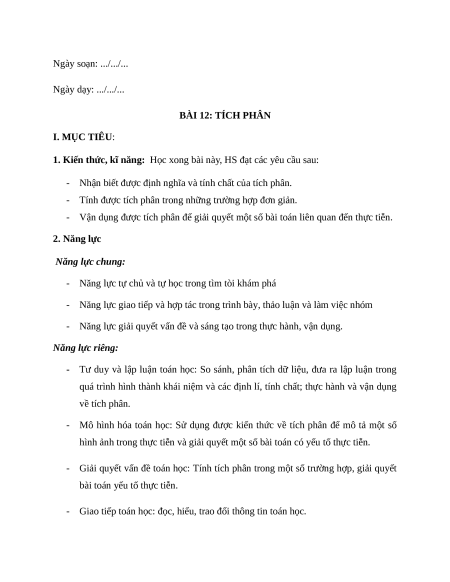 Ngày soạn: .../.../...

Ngày dạy: .../.../...

BÀI 12: TÍCH PHÂN

I. MỤC TIÊU:

1. Kiến thức, kĩ năng: Học xong bài này, HS đạt các yêu cầu sau:

- Nhận biết được định nghĩa và tính chất của tích phân.
- Tính được tích phân trong những trường hợp đơn giản.
- Vận dụng được tích phân để giải quyết một số bài toán liên quan đến thực tiễn.

2. Năng lực

Năng lực chung:

- Năng lực tự chủ và tự học trong tìm tòi khám phá

- Năng lực giao tiếp và hợp tác trong trình bày, thảo luận và làm việc nhóm

- Năng lực giải quyết vấn đề và sáng tạo trong thực hành, vận dụng.

Năng lực riêng:

- Tư duy và lập luận toán học: So sánh, phân tích dữ liệu, đưa ra lập luận trong quá trình hình thành khái niệm và các định lí, tính chất; thực hành và vận dụng về tích phân.

- Mô hình hóa toán học: Sử dụng được kiến thức về tích phân để mô tả một số hình ảnh trong thực tiễn và giải quyết một số bài toán có yếu tố thực tiễn.

- Giải quyết vấn đề toán học: Tính tích phân trong một số trường hợp, giải quyết bài toán yếu tố thực tiễn.

- Giao tiếp toán học: đọc, hiểu, trao đổi thông tin toán học.